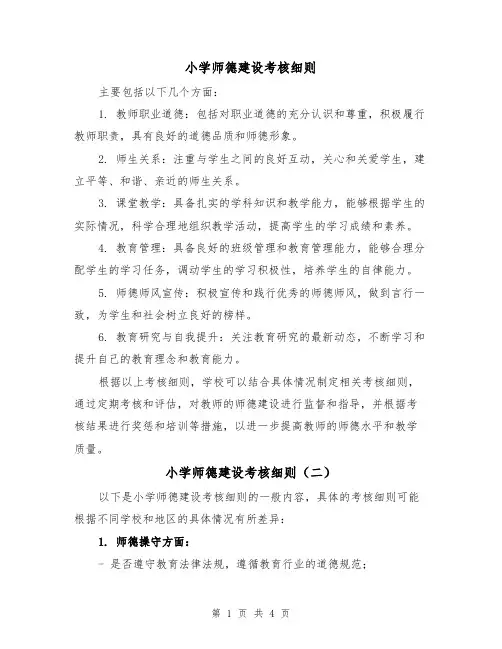 小学师德建设考核细则

主要包括以下几个方面：

1. 教师职业道德：包括对职业道德的充分认识和尊重，积极履行教师职责，具有良好的道德品质和师德形象。

2. 师生关系：注重与学生之间的良好互动，关心和关爱学生，建立平等、和谐、亲近的师生关系。

3. 课堂教学：具备扎实的学科知识和教学能力，能够根据学生的实际情况，科学合理地组织教学活动，提高学生的学习成绩和素养。

4. 教育管理：具备良好的班级管理和教育管理能力，能够合理分配学生的学习任务，调动学生的学习积极性，培养学生的自律能力。

5. 师德师风宣传：积极宣传和践行优秀的师德师风，做到言行一致，为学生和社会树立良好的榜样。

6. 教育研究与自我提升：关注教育研究的最新动态，不断学习和提升自己的教育理念和教育能力。

根据以上考核细则，学校可以结合具体情况制定相关考核细则，通过定期考核和评估，对教师的师德建设进行监督和指导，并根据考核结果进行奖惩和培训等措施，以进一步提高教师的师德水平和教学质量。

小学师德建设考核细则（二）

以下是小学师德建设考核细则的一般内容，具体的考核细则可能根据不同学校和地区的具体情况有所差异：

1. 师德操守方面：

- 是否遵守教育法律法规，遵循教育行业的道德规范；

第 1 页 共 4 页